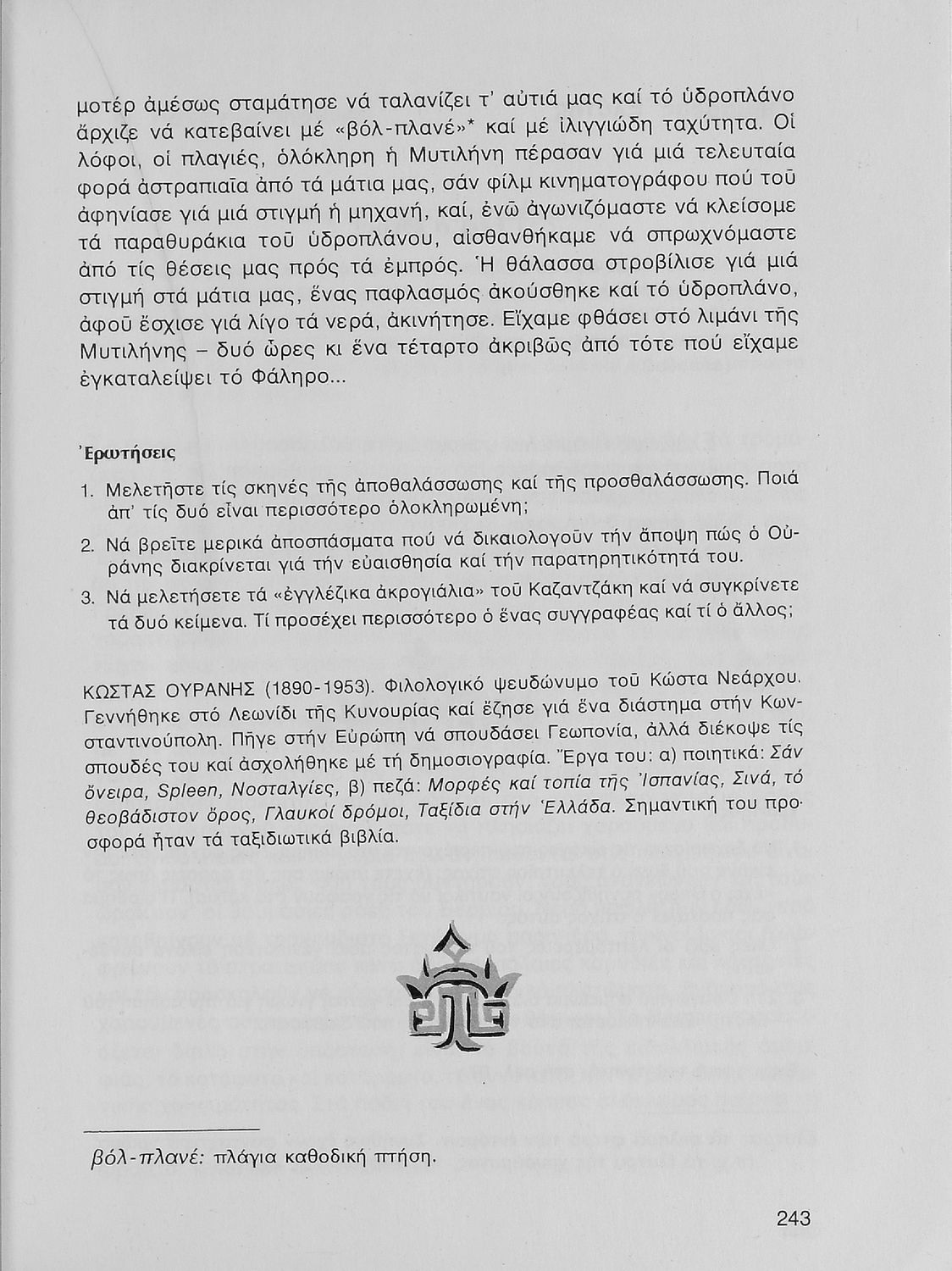 μοτέρ ἀμέσως σταμάτησε νά ταλανίζει τ' αὐτιά μας καί τό ὑδροπλάνο ἄρχιζε νά κατεβαίνει μέ «βόλ-πλανέ»* καί μέ ἰλιγγιώδη ταχύτητα. Οἱ λόφοι, οἱ πλαγιές, ὁλόκληρη ἡ Μυτιλήνη πέρασαν γιά μιά τελευταία φορά ἀστραπιαῖα ἀπό τά μάτια μας, σάν φίλμ κινηματογράφου πού τοῦ ἀφηνίασε γιά μιά στιγμή ἡ μηχανή, καί, ἐνῶ ἀγωνιζόμαστε νά κλείσομε τά παραθυράκια τοῦ ὑδροπλάνου, αἰσθανθήκαμε νά σπρωχνόμαστε ἀπό τίς θέσεις μας πρός τά ἐμπρός. Ἡ θάλασσα στροβίλισε γιά μιά στιγμή στά μάτια μας, ἕνας παφλασμός ἀκούσθηκε καί τό ὑδροπλάνο, ἀφοῦ ἔσχισε γιά λίγο τά νερά, ἀκινήτησε. Εἴχαμε φθάσει στό λιμάνι τῆς Μυτιλήνης – δυό ὧρες κι ἕνα τέταρτο ἀκριβῶς ἀπό τότε πού εἴχαμε ἐγκαταλείψει τό Φάληρο...

Ἐρωτήσεις

1. Μελετῆστε τίς σκηνές τῆς ἀποθαλάσσωσης καί τῆς προσθαλάσσωσης. Ποιά ἀπ' τίς δυό εἶναι περισσότερο ὁλοκληρωμένη;

2. Νά βρεῖτε μερικά ἀποσπάσματα πού νά δικαιολογοῦν τήν ἄποψη πώς ὁ Οὐράνης διακρίνεται γιά τήν εὐαισθησία καί τήν παρατηρητικότητά του.

3. Νά μελετήσετε τά «ἐγγλέζικα ἀκρογιάλια» τοῦ Καζαντζάκη καί νά συγκρίνετε τά δυό κείμενα. Τί προσέχει περισσότερο ὁ ἕνας συγγραφέας καί τί ὁ ἄλλος;

ΚΩΣΤΑΣ ΟΥΡΑΝΗΣ (1890-1953). Φιλολογικό ψευδώνυμο τοῦ Κώστα Νεάρχου. Γεννήθηκε στό Λεωνίδι τῆς Κυνουρίας καί ἔζησε γιά ἕνα διάστημα στήν Κωνσταντινούπολη. Πῆγε στήν Εὐρώπη νά σπουδάσει Γεωπονία, ἀλλά διέκοψε τίς σπουδές του καί ἀσχολήθηκε μέ τή δημοσιογραφία. Ἔργα του: α) ποιητικά: Σάν ὄνειρα, Spleen, Νοσταλγίες, β) πεζά: Μορφές καί τοπία τῆς Ἰσπανίας, Σινά, τό θεοβάδιστον ὄρος, Γλαυκοί δρόμοι, Ταξίδια στήν Ἑλλάδα. Σημαντική του προσφορά ἦταν τά ταξιδιωτικά βιβλία.

βόλ-πλανέ: πλάγια καθοδική πτήση.

243